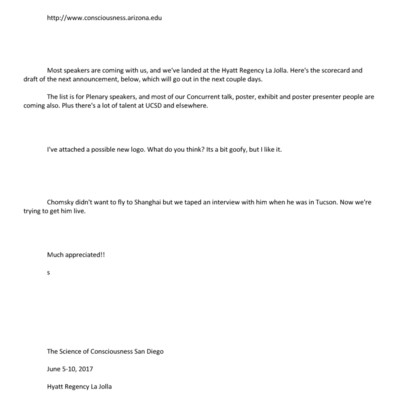 http://www.consciousness.arizona.edu

Most speakers are coming with us, and we've landed at the Hyatt Regency La Jolla. Here's the scorecard and draft of the next announcement, below, which will go out in the next couple days.

The list is for Plenary speakers, and most of our Concurrent talk, poster, exhibit and poster presenter people are coming also. Plus there's a lot of talent at UCSD and elsewhere.

I've attached a possible new logo. What do you think? Its a bit goofy, but I like it.

Chomsky didn't want to fly to Shanghai but we taped an interview with him when he was in Tucson. Now we're trying to get him live.

Much appreciated!!

s

The Science of Consciousness San Diego

June 5-10, 2017

Hyatt Regency La Jolla